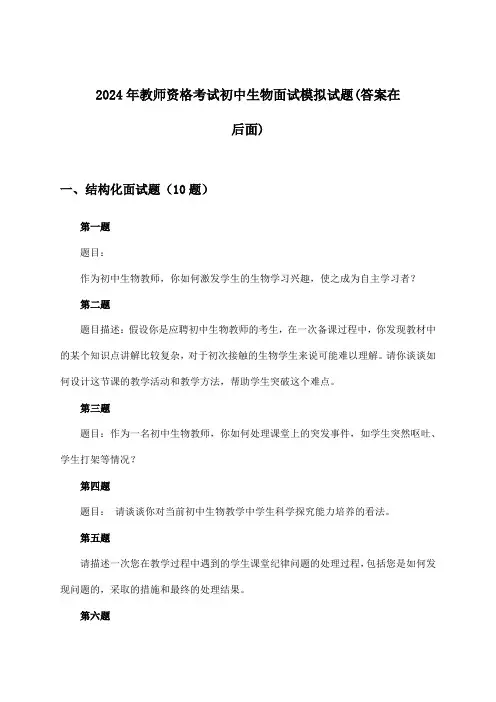 2024年教师资格考试初中生物面试模拟试题(答案在后面)

一、结构化面试题（10题）

第一题

题目：

作为初中生物教师，你如何激发学生的生物学习兴趣，使之成为自主学习者？

第二题

题目描述：假设你是应聘初中生物教师的考生，在一次备课过程中，你发现教材中的某个知识点讲解比较复杂，对于初次接触的生物学生来说可能难以理解。请你谈谈如何设计这节课的教学活动和教学方法，帮助学生突破这个难点。

第三题

题目：作为一名初中生物教师，你如何处理课堂上的突发事件，如学生突然呕吐、学生打架等情况？

第四题

题目：  请谈谈你对当前初中生物教学中学生科学探究能力培养的看法。

第五题

请描述一次您在教学过程中遇到的学生课堂纪律问题的处理过程，包括您是如何发现问题的，采取的措施和最终的处理结果。

第六题